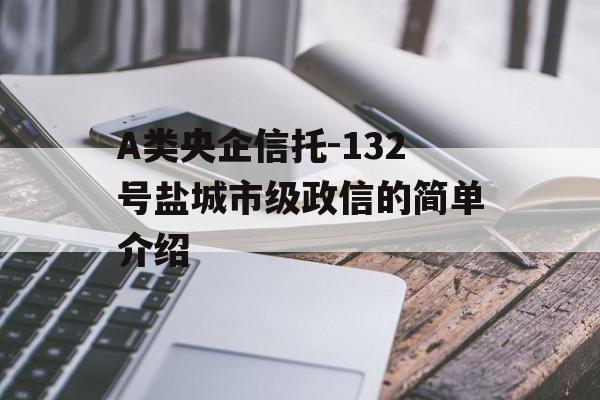 A类央企信托-132号盐城市级政信的简单介绍